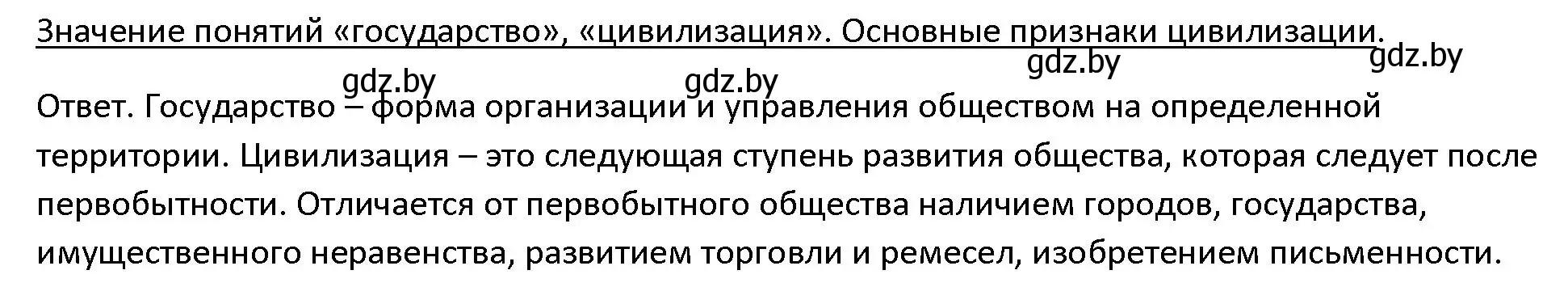 Значение понятий «государство», «цивилизация». Основные признаки цивилизации.

gdz.by gdz.by gdz.by gdz.by

Ответ. Государство – форма организации и управления обществом на определенной территории. Цивилизация – это следующая ступень развития общества, которая следует после первобытности. Отличается от первобытного общества наличием городов, государства, имущественного неравенства, развитием торговли и ремесел, изобретением письменности.